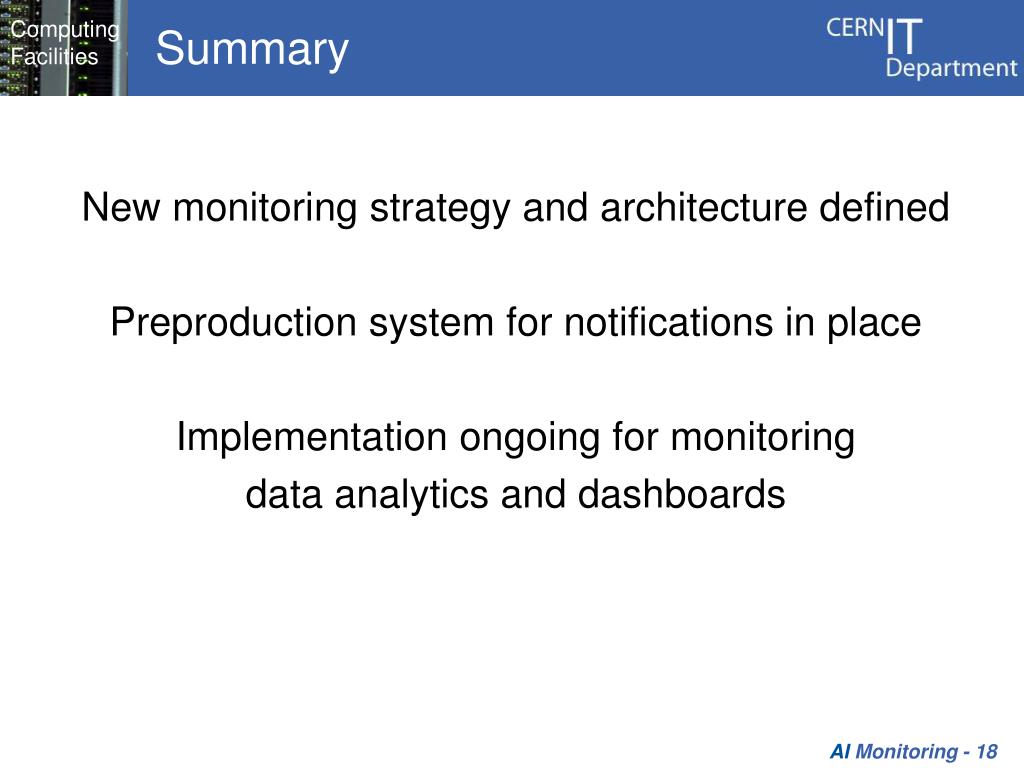 Computing Facilities

Summary

CERN IT Department

New monitoring strategy and architecture defined

Preproduction system for notifications in place

Implementation ongoing for monitoring data analytics and dashboards

AI Monitoring - 18